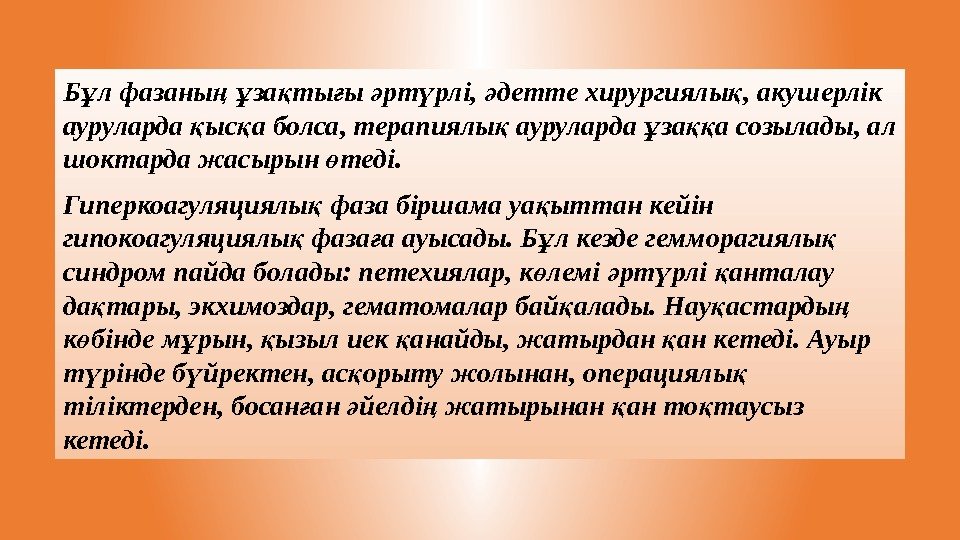 Бұл фазаның ұзақтығы әртүрлі, әдетте хирургиялық, акушерлік ауруларда қысқа болса, терапиялық ауруларда ұзаққа созылады, ал шоктарда жасырын өтеді.

Гиперкоагуляциялық фаза біршама уақыттан кейін гипокоагуляциялық фазаға ауысады. Бұл кезде гемморагиялық синдром пайда болады: петехиялар, көлемі әртүрлі қанталау дақтары, экхимоздар, гематомалар байқалады. Науқастардың көбінде мұрын, қызыл иек қанайды, жатырдан қан кетеді. Ауыр түрінде бүйректен, асқорыту жолынан, операциялық тіліктерден, босанған әйелдің жатырынан қан тоқтаусыз кетеді.